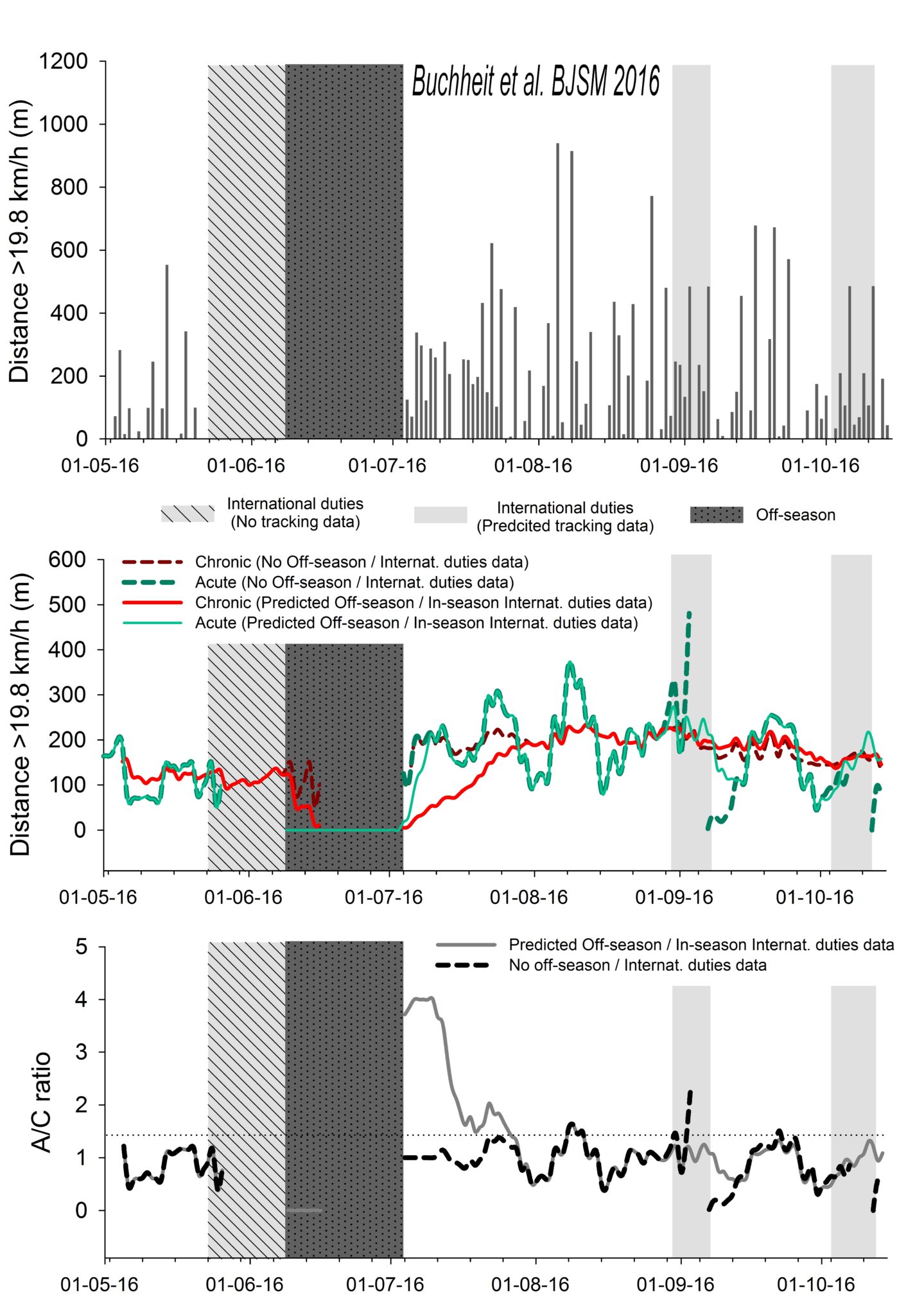 Buchheit et al. BJSM 2016

Distance >19.8 km/h (m)

1200
1000
800
600
400
200
0

01-05-16 01-06-16 01-07-16 01-08-16 01-09-16 01-10-16

International duties (No tracking data)
International duties (Predcited tracking data)
Off-season

Distance >19.8 km/h (m)

600
500
400
300
200
100
0

Chronic (No Off-season / Internat. duties data)
Acute (No Off-season / Internat. duties data)
Chronic (Predicted Off-season / In-season Internat. duties data)
Acute (Predicted Off-season / In-season Internat. duties data)

01-05-16 01-06-16 01-07-16 01-08-16 01-09-16 01-10-16

A/C ratio

5
4
3
2
1
0

Predicted Off-season / In-season Internat. duties data
No off-season / Internat. duties data

01-05-16 01-06-16 01-07-16 01-08-16 01-09-16 01-10-16